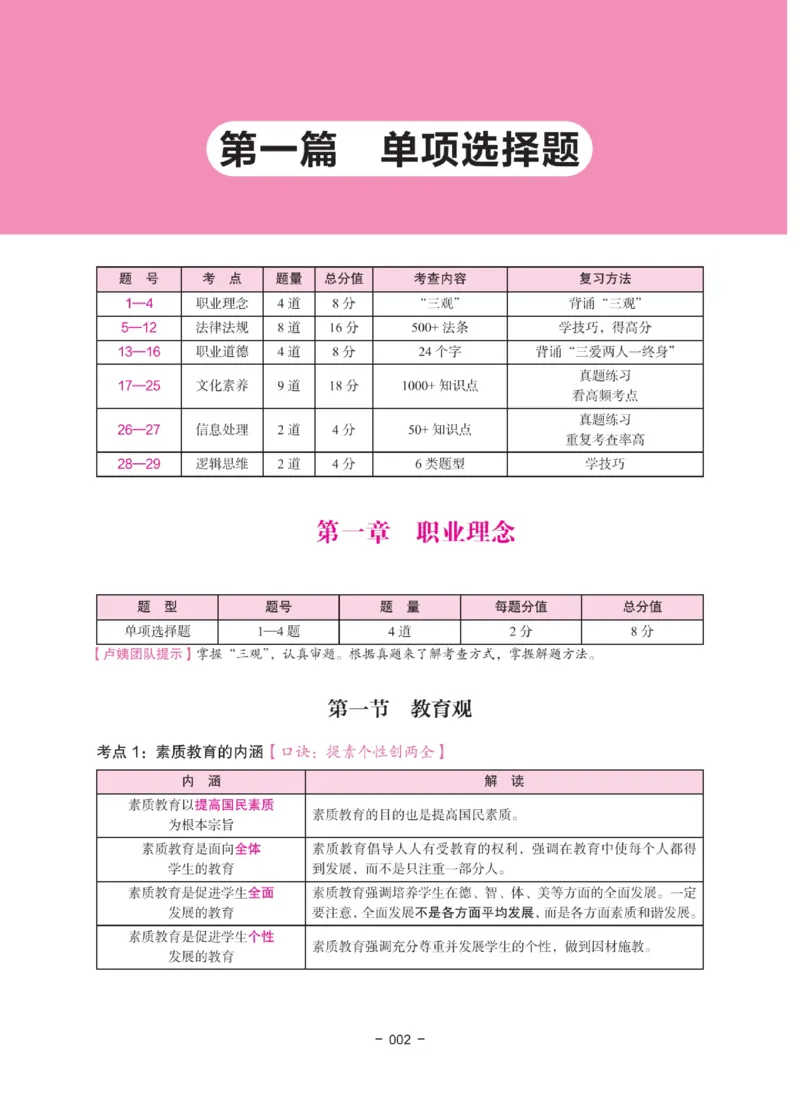 第一篇　单项选择题

| 题　号 | 考　点 | 题量 | 总分值 | 考查内容 | 复习方法 |
|---|---|---|---|---|---|
| 1—4 | 职业理念 | 4 道 | 8 分 | “三观” | 背诵“三观” |
| 5—12 | 法律法规 | 8 道 | 16 分 | 500+ 法条 | 学技巧，得高分 |
| 13—16 | 职业道德 | 4 道 | 8 分 | 24 个字 | 背诵“三爱两人一终身” |
| 17—25 | 文化素养 | 9 道 | 18 分 | 1000+ 知识点 | 真题练习 看高频考点 |
| 26—27 | 信息处理 | 2 道 | 4 分 | 50+ 知识点 | 真题练习 重复考查率高 |
| 28—29 | 逻辑思维 | 2 道 | 4 分 | 6 类题型 | 学技巧 |

第一章　职业理念

| 题　型 | 题号 | 题　量 | 每题分值 | 总分值 |
|---|---|---|---|---|
| 单项选择题 | 1—4 题 | 4 道 | 2 分 | 8 分 |

【卢姨团队提示】掌握“三观”，认真审题。根据真题来了解考查方式，掌握解题方法。

第一节　教育观

考点 1：素质教育的内涵【口诀：提素个性创两全】

| 内　涵 | 解　读 |
|---|---|
| 素质教育以提高国民素质为根本宗旨 | 素质教育的目的也是提高国民素质。 |
| 素质教育是面向全体学生的教育 | 素质教育倡导人人有受教育的权利，强调在教育中使每个人都得到发展，而不是只注重一部分人。 |
| 素质教育是促进学生全面发展的教育 | 素质教育强调培养学生在德、智、体、美等方面的全面发展。一定要注意，全面发展不是各方面平均发展，而是各方面素质和谐发展。 |
| 素质教育是促进学生个性发展的教育 | 素质教育强调充分尊重并发展学生的个性，做到因材施教。 |

- 002 -